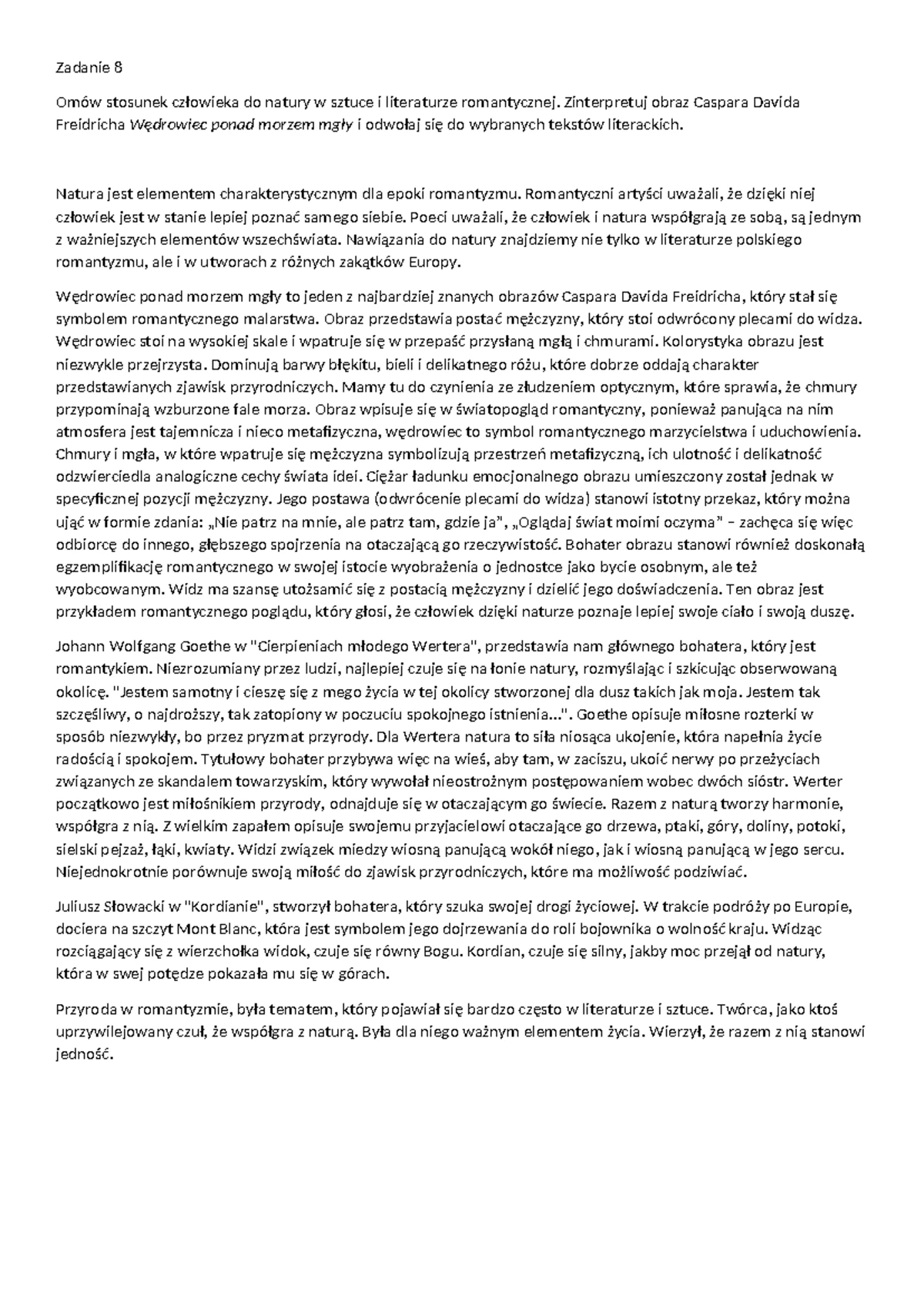 Zadanie 8

Omów stosunek człowieka do natury w sztuce i literaturze romantycznej. Zinterpretuj obraz Caspara Davida Freidricha Wędrowiec ponad morzem mgły i odwołaj się do wybranych tekstów literackich.

Natura jest elementem charakterystycznym dla epoki romantyzmu. Romantyczni artyści uważali, że dzięki niej człowiek jest w stanie lepiej poznać samego siebie. Poeci uważali, że człowiek i natura współgrają ze sobą, są jednym z ważniejszych elementów wszechświata. Nawiązania do natury znajdziemy nie tylko w literaturze polskiego romantyzmu, ale i w utworach z różnych zakątków Europy.

Wędrowiec ponad morzem mgły to jeden z najbardziej znanych obrazów Caspara Davida Freidricha, który stał się symbolem romantycznego malarstwa. Obraz przedstawia postać mężczyzny, który stoi odwrócony plecami do widza. Wędrowiec stoi na wysokiej skale i wpatruje się w przepaść przysłaną mgłą i chmurami. Kolorystyka obrazu jest niezwykle przejrzysta. Dominują barwy błękitu, bieli i delikatnego różu, które dobrze oddają charakter przedstawianych zjawisk przyrodniczych. Mamy tu do czynienia ze złudzeniem optycznym, które sprawia, że chmury przypominają wzburzone fale morza. Obraz wpisuje się w światopogląd romantyczny, ponieważ panująca na nim atmosfera jest tajemnicza i nieco metafizyczna, wędrowiec to symbol romantycznego marzycielstwa i uduchowienia. Chmury i mgła, w które wpatruje się mężczyzna symbolizują przestrzeń metafizyczną, ich ulotność i delikatność odzwierciedla analogiczne cechy świata idei. Ciężar ładunku emocjonalnego obrazu umieszczony został jednak w specyficznej pozycji mężczyzny. Jego postawa (odwrócenie plecami do widza) stanowi istotny przekaz, który można ująć w formie zdania: „Nie patrz na mnie, ale patrz tam, gdzie ja", „Oglądaj świat moimi oczyma" – zachęca się więc odbiorcę do innego, głębszego spojrzenia na otaczającą go rzeczywistość. Bohater obrazu stanowi również doskonałą egzemplifikację romantycznego w swojej istocie wyobrażenia o jednostce jako bycie osobnym, ale też wyobcowanym. Widz ma szansę utożsamić się z postacią mężczyzny i dzielić jego doświadczenia. Ten obraz jest przykładem romantycznego poglądu, który głosi, że człowiek dzięki naturze poznaje lepiej swoje ciało i swoją duszę.

Johann Wolfgang Goethe w "Cierpieniach młodego Wertera", przedstawia nam głównego bohatera, który jest romantykiem. Niezrozumiany przez ludzi, najlepiej czuje się na łonie natury, rozmyślając i szkicując obserwowaną okolicę. "Jestem samotny i cieszę się z mego życia w tej okolicy stworzonej dla dusz takich jak moja. Jestem tak szczęśliwy, o najdroższy, tak zatopiony w poczuciu spokojnego istnienia...". Goethe opisuje miłosne rozterki w sposób niezwykły, bo przez pryzmat przyrody. Dla Wertera natura to siła niosąca ukojenie, która napełnia życie radością i spokojem. Tytułowy bohater przybywa więc na wieś, aby tam, w zaciszu, ukoić nerwy po przeżyciach związanych ze skandalem towarzyskim, który wywołał nieostrożnym postępowaniem wobec dwóch sióstr. Werter początkowo jest miłośnikiem przyrody, odnajduje się w otaczającym go świecie. Razem z naturą tworzy harmonie, współgra z nią. Z wielkim zapałem opisuje swojemu przyjacielowi otaczające go drzewa, ptaki, góry, doliny, potoki, sielski pejzaż, łąki, kwiaty. Widzi związek miedzy wiosną panującą wokół niego, jak i wiosną panującą w jego sercu. Niejednokrotnie porównuje swoją miłość do zjawisk przyrodniczych, które ma możliwość podziwiać.

Juliusz Słowacki w "Kordianie", stworzył bohatera, który szuka swojej drogi życiowej. W trakcie podróży po Europie, dociera na szczyt Mont Blanc, która jest symbolem jego dojrzewania do roli bojownika o wolność kraju. Widząc rozciągający się z wierzchołka widok, czuje się równy Bogu. Kordian, czuje się silny, jakby moc przejął od natury, która w swej potędze pokazała mu się w górach.

Przyroda w romantyzmie, była tematem, który pojawiał się bardzo często w literaturze i sztuce. Twórca, jako ktoś uprzywilejowany czuł, że współgra z naturą. Była dla niego ważnym elementem życia. Wierzył, że razem z nią stanowi jedność.